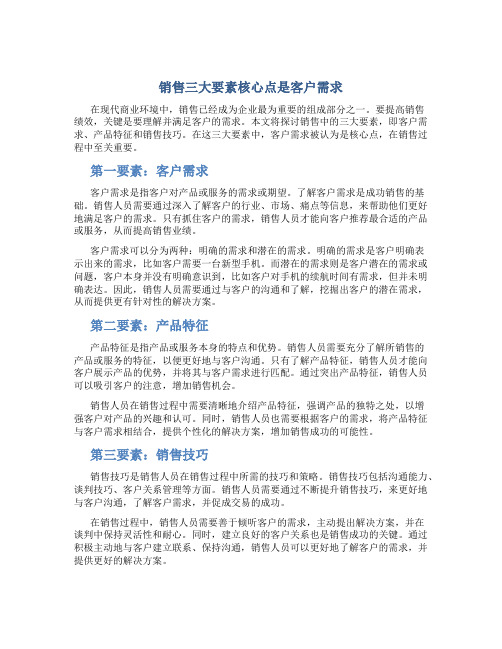 销售三大要素核心点是客户需求

在现代商业环境中，销售已经成为企业最为重要的组成部分之一。要提高销售绩效，关键是要理解并满足客户的需求。本文将探讨销售中的三大要素，即客户需求、产品特征和销售技巧。在这三大要素中，客户需求被认为是核心点，在销售过程中至关重要。

第一要素：客户需求

客户需求是指客户对产品或服务的需求或期望。了解客户需求是成功销售的基础。销售人员需要通过深入了解客户的行业、市场、痛点等信息，来帮助他们更好地满足客户的需求。只有抓住客户的需求，销售人员才能向客户推荐最合适的产品或服务，从而提高销售业绩。

客户需求可以分为两种：明确的需求和潜在的需求。明确的需求是客户明确表示出来的需求，比如客户需要一台新型手机。而潜在的需求则是客户潜在的需求或问题，客户本身并没有明确意识到，比如客户对手机的续航时间有需求，但并未明确表达。因此，销售人员需要通过与客户的沟通和了解，挖掘出客户的潜在需求，从而提供更有针对性的解决方案。

第二要素：产品特征

产品特征是指产品或服务本身的特点和优势。销售人员需要充分了解所销售的产品或服务的特征，以便更好地与客户沟通。只有了解产品特征，销售人员才能向客户展示产品的优势，并将其与客户需求进行匹配。通过突出产品特征，销售人员可以吸引客户的注意，增加销售机会。

销售人员在销售过程中需要清晰地介绍产品特征，强调产品的独特之处，以增强客户对产品的兴趣和认可。同时，销售人员也需要根据客户的需求，将产品特征与客户需求相结合，提供个性化的解决方案，增加销售成功的可能性。

第三要素：销售技巧

销售技巧是销售人员在销售过程中所需的技巧和策略。销售技巧包括沟通能力、谈判技巧、客户关系管理等方面。销售人员需要通过不断提升销售技巧，来更好地与客户沟通，了解客户需求，并促成交易的成功。

在销售过程中，销售人员需要善于倾听客户的需求，主动提出解决方案，并在谈判中保持灵活性和耐心。同时，建立良好的客户关系也是销售成功的关键。通过积极主动地与客户建立联系、保持沟通，销售人员可以更好地了解客户的需求，并提供更好的解决方案。